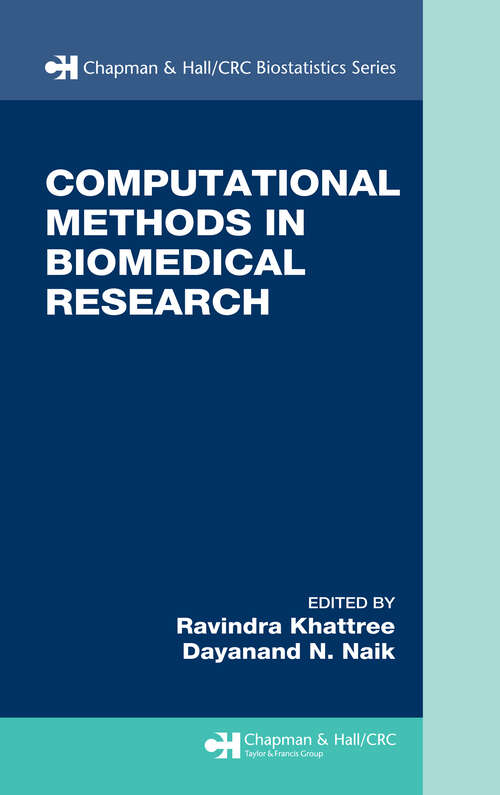 Chapman & Hall/CRC Biostatistics Series

COMPUTATIONAL METHODS IN BIOMEDICAL RESEARCH

EDITED BY
Ravindra Khattree
Dayanand N. Naik

Chapman & Hall/CRC
Taylor & Francis Group